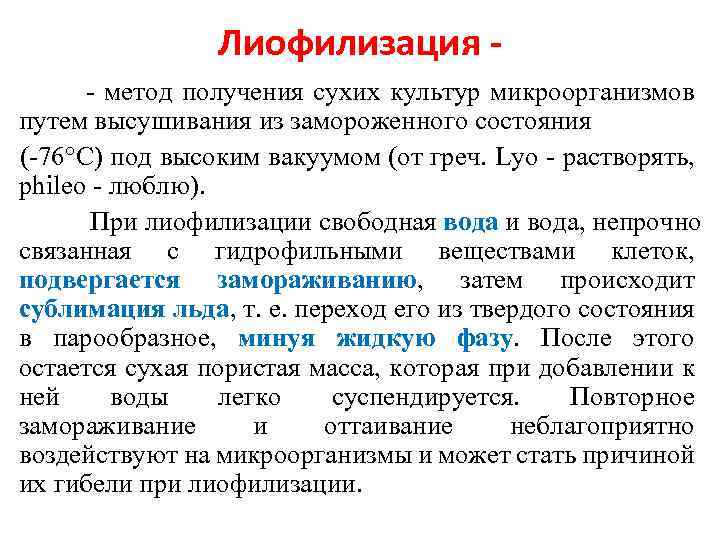 Лиофилизация -

- метод получения сухих культур микроорганизмов путем высушивания из замороженного состояния

(-76°С) под высоким вакуумом (от греч. Lyo - растворять, phileo - люблю).

При лиофилизации свободная вода и вода, непрочно связанная с гидрофильными веществами клеток, подвергается замораживанию, затем происходит сублимация льда, т. е. переход его из твердого состояния в парообразное, минуя жидкую фазу. После этого остается сухая пористая масса, которая при добавлении к ней воды легко суспендируется. Повторное замораживание и оттаивание неблагоприятно воздействуют на микроорганизмы и может стать причиной их гибели при лиофилизации.